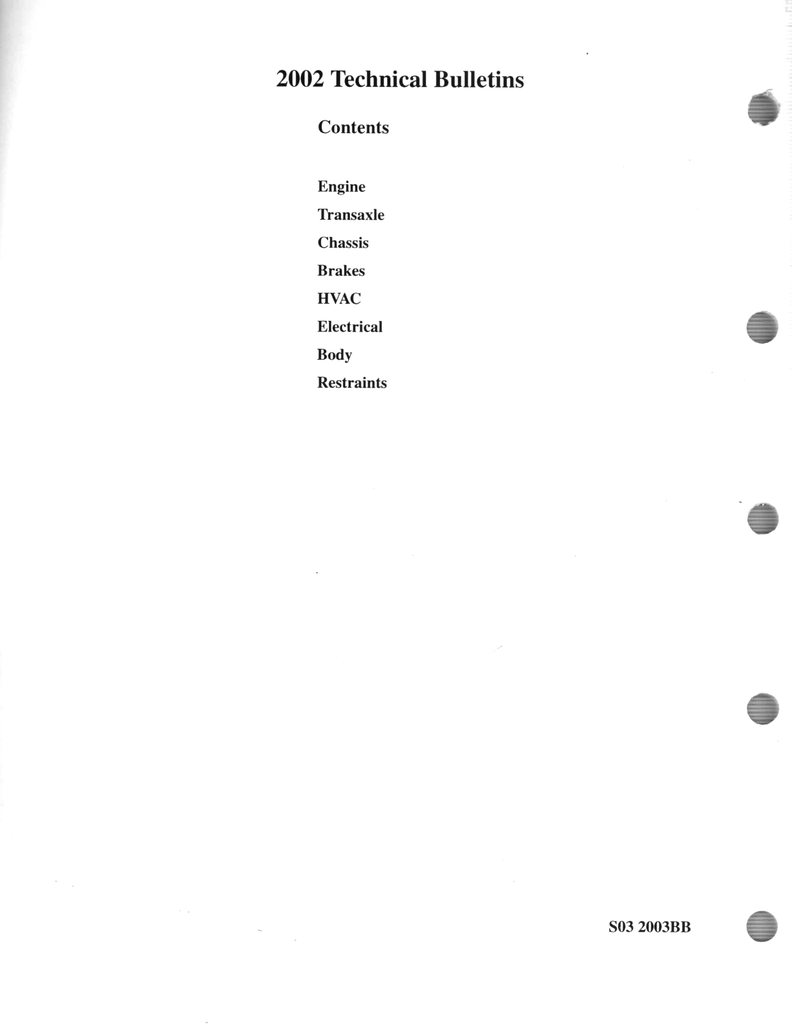 2002 Technical Bulletins

Contents

Engine
Transaxle
Chassis
Brakes
HVAC
Electrical
Body
Restraints

S03 2003BB